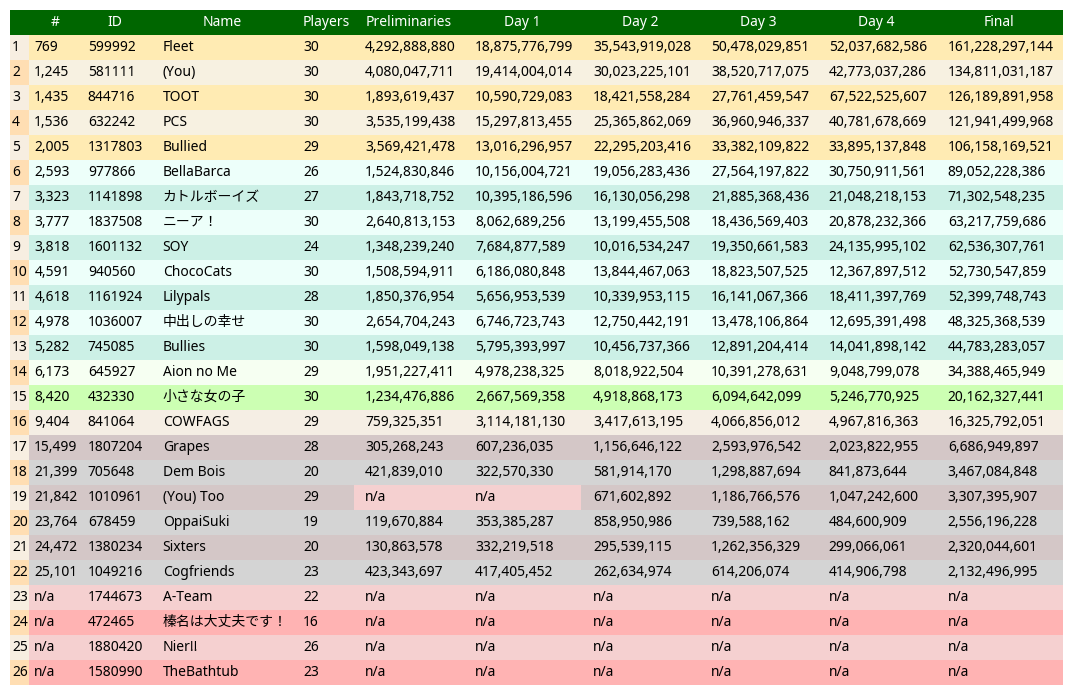 |  | # | ID | Name | Players | Preliminaries | Day 1 | Day 2 | Day 3 | Day 4 | Final |
|---|---|---|---|---|---|---|---|---|---|---|
| 1 | 769 | 599992 | Fleet | 30 | 4,292,888,880 | 18,875,776,799 | 35,543,919,028 | 50,478,029,851 | 52,037,682,586 | 161,228,297,144 |
| 2 | 1,245 | 581111 | (You) | 30 | 4,080,047,711 | 19,414,004,014 | 30,023,225,101 | 38,520,717,075 | 42,773,037,286 | 134,811,031,187 |
| 3 | 1,435 | 844716 | TOOT | 30 | 1,893,619,437 | 10,590,729,083 | 18,421,558,284 | 27,761,459,547 | 67,522,525,607 | 126,189,891,958 |
| 4 | 1,536 | 632242 | PCS | 30 | 3,535,199,438 | 15,297,813,455 | 25,365,862,069 | 36,960,946,337 | 40,781,678,669 | 121,941,499,968 |
| 5 | 2,005 | 1317803 | Bullied | 29 | 3,569,421,478 | 13,016,296,957 | 22,295,203,416 | 33,382,109,822 | 33,895,137,848 | 106,158,169,521 |
| 6 | 2,593 | 977866 | BellaBarca | 26 | 1,524,830,846 | 10,156,004,721 | 19,056,283,436 | 27,564,197,822 | 30,750,911,561 | 89,052,228,386 |
| 7 | 3,323 | 1141898 | カトルボーイズ | 27 | 1,843,718,752 | 10,395,186,596 | 16,130,056,298 | 21,885,368,436 | 21,048,218,153 | 71,302,548,235 |
| 8 | 3,777 | 1837508 | ニーア！ | 30 | 2,640,813,153 | 8,062,689,256 | 13,199,455,508 | 18,436,569,403 | 20,878,232,366 | 63,217,759,686 |
| 9 | 3,818 | 1601132 | SOY | 24 | 1,348,239,240 | 7,684,877,589 | 10,016,534,247 | 19,350,661,583 | 24,135,995,102 | 62,536,307,761 |
| 10 | 4,591 | 940560 | ChocoCats | 30 | 1,508,594,911 | 6,186,080,848 | 13,844,467,063 | 18,823,507,525 | 12,367,897,512 | 52,730,547,859 |
| 11 | 4,618 | 1161924 | Lilypals | 28 | 1,850,376,954 | 5,656,953,539 | 10,339,953,115 | 16,141,067,366 | 18,411,397,769 | 52,399,748,743 |
| 12 | 4,978 | 1036007 | 中出しの幸せ | 30 | 2,654,704,243 | 6,746,723,743 | 12,750,442,191 | 13,478,106,864 | 12,695,391,498 | 48,325,368,539 |
| 13 | 5,282 | 745085 | Bullies | 30 | 1,598,049,138 | 5,795,393,997 | 10,456,737,366 | 12,891,204,414 | 14,041,898,142 | 44,783,283,057 |
| 14 | 6,173 | 645927 | Aion no Me | 29 | 1,951,227,411 | 4,978,238,325 | 8,018,922,504 | 10,391,278,631 | 9,048,799,078 | 34,388,465,949 |
| 15 | 8,420 | 432330 | 小さな女の子 | 30 | 1,234,476,886 | 2,667,569,358 | 4,918,868,173 | 6,094,642,099 | 5,246,770,925 | 20,162,327,441 |
| 16 | 9,404 | 841064 | COWFAGS | 29 | 759,325,351 | 3,114,181,130 | 3,417,613,195 | 4,066,856,012 | 4,967,816,363 | 16,325,792,051 |
| 17 | 15,499 | 1807204 | Grapes | 28 | 305,268,243 | 607,236,035 | 1,156,646,122 | 2,593,976,542 | 2,023,822,955 | 6,686,949,897 |
| 18 | 21,399 | 705648 | Dem Bois | 20 | 421,839,010 | 322,570,330 | 581,914,170 | 1,298,887,694 | 841,873,644 | 3,467,084,848 |
| 19 | 21,842 | 1010961 | (You) Too | 29 | n/a | n/a | 671,602,892 | 1,186,766,576 | 1,047,242,600 | 3,307,395,907 |
| 20 | 23,764 | 678459 | OppaiSuki | 19 | 119,670,884 | 353,385,287 | 858,950,986 | 739,588,162 | 484,600,909 | 2,556,196,228 |
| 21 | 24,472 | 1380234 | Sixters | 20 | 130,863,578 | 332,219,518 | 295,539,115 | 1,262,356,329 | 299,066,061 | 2,320,044,601 |
| 22 | 25,101 | 1049216 | Cogfriends | 23 | 423,343,697 | 417,405,452 | 262,634,974 | 614,206,074 | 414,906,798 | 2,132,496,995 |
| 23 | n/a | 1744673 | A-Team | 22 | n/a | n/a | n/a | n/a | n/a | n/a |
| 24 | n/a | 472465 | 榛名は大丈夫です！ | 16 | n/a | n/a | n/a | n/a | n/a | n/a |
| 25 | n/a | 1880420 | NierII | 26 | n/a | n/a | n/a | n/a | n/a | n/a |
| 26 | n/a | 1580990 | TheBathtub | 23 | n/a | n/a | n/a | n/a | n/a | n/a |